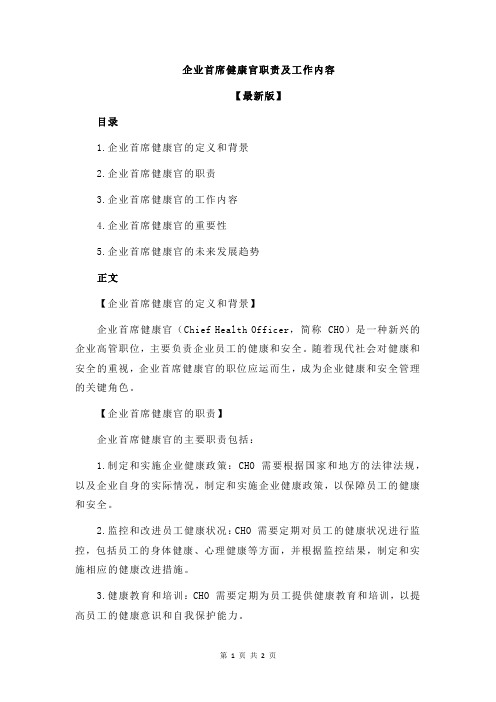 企业首席健康官职责及工作内容

【最新版】

目录

1.企业首席健康官的定义和背景

2.企业首席健康官的职责

3.企业首席健康官的工作内容

4.企业首席健康官的重要性

5.企业首席健康官的未来发展趋势

正文

【企业首席健康官的定义和背景】

企业首席健康官（Chief Health Officer，简称 CHO）是一种新兴的企业高管职位，主要负责企业员工的健康和安全。随着现代社会对健康和安全的重视，企业首席健康官的职位应运而生，成为企业健康和安全管理的关键角色。

【企业首席健康官的职责】

企业首席健康官的主要职责包括：

1.制定和实施企业健康政策：CHO 需要根据国家和地方的法律法规，以及企业自身的实际情况，制定和实施企业健康政策，以保障员工的健康和安全。

2.监控和改进员工健康状况：CHO 需要定期对员工的健康状况进行监控，包括员工的身体健康、心理健康等方面，并根据监控结果，制定和实施相应的健康改进措施。

3.健康教育和培训：CHO 需要定期为员工提供健康教育和培训，以提高员工的健康意识和自我保护能力。

第 1 页 共 2 页